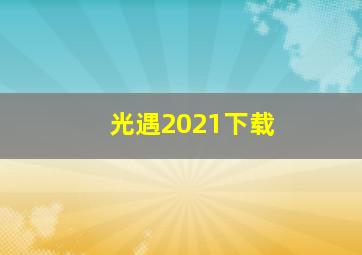 光遇2021下载